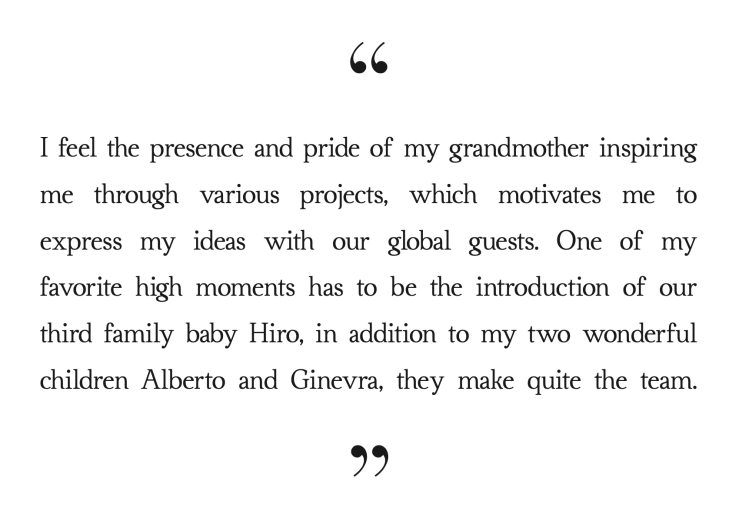 “

I feel the presence and pride of my grandmother inspiring me through various projects, which motivates me to express my ideas with our global guests. One of my favorite high moments has to be the introduction of our third family baby Hiro, in addition to my two wonderful children Alberto and Ginevra, they make quite the team.

”